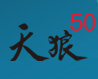 天狼 50